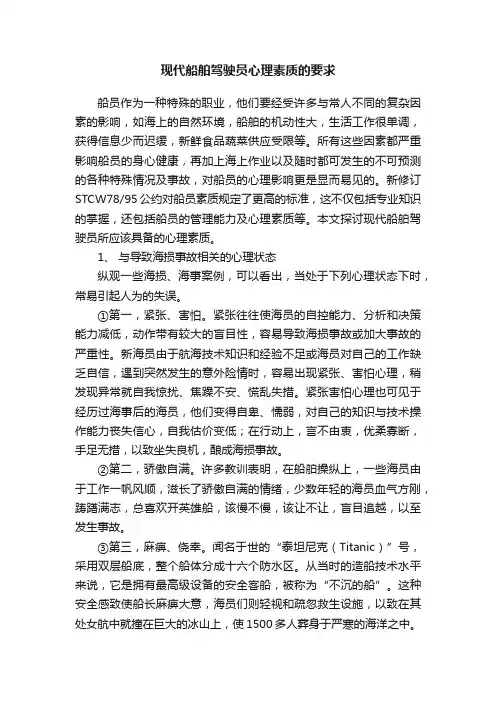 现代船舶驾驶员心理素质的要求

船员作为一种特殊的职业，他们要经受许多与常人不同的复杂因素的影响，如海上的自然环境，船舶的机动性大，生活工作很单调，获得信息少而迟缓，新鲜食品蔬菜供应受限等。所有这些因素都严重影响船员的身心健康，再加上海上作业以及随时都可发生的不可预测的各种特殊情况及事故，对船员的心理影响更是显而易见的。新修订STCW78/95公约对船员素质规定了更高的标准，这不仅包括专业知识的掌握，还包括船员的管理能力及心理素质等。本文探讨现代船舶驾驶员所应该具备的心理素质。

1、 与导致海损事故相关的心理状态

纵观一些海损、海事案例，可以看出，当处于下列心理状态下时，常易引起人为的失误。

①第一，紧张、害怕。紧张往往使海员的自控能力、分析和决策能力减低，动作带有较大的盲目性，容易导致海损事故或加大事故的严重性。新海员由于航海技术知识和经验不足或海员对自己的工作缺乏自信，遇到突然发生的意外险情时，容易出现紧张、害怕心理，稍发现异常就自我惊扰、焦躁不安、慌乱失措。紧张害怕心理也可见于经历过海事后的海员，他们变得自卑、懦弱，对自己的知识与技术操作能力丧失信心，自我估价变低；在行动上，言不由衷，优柔寡断，手足无措，以致坐失良机，酿成海损事故。

②第二，骄傲自满。许多教训表明，在船舶操纵上，一些海员由于工作一帆风顺，滋长了骄傲自满的情绪，少数年轻的海员血气方刚，踌躇满志，总喜欢开英雄船，该慢不慢，该让不让，盲目追越，以至发生事故。

③第三，麻痹、侥幸。闻名于世的“泰坦尼克（Titanic）”号，采用双层船底，整个船体分成十六个防水区。从当时的造船技术水平来说，它是拥有最高级设备的安全客船，被称为“不沉的船”。这种安全感致使船长麻痹大意，海员们则轻视和疏忽救生设施，以致在其处女航中就撞在巨大的冰山上，使1500多人葬身于严寒的海洋之中。